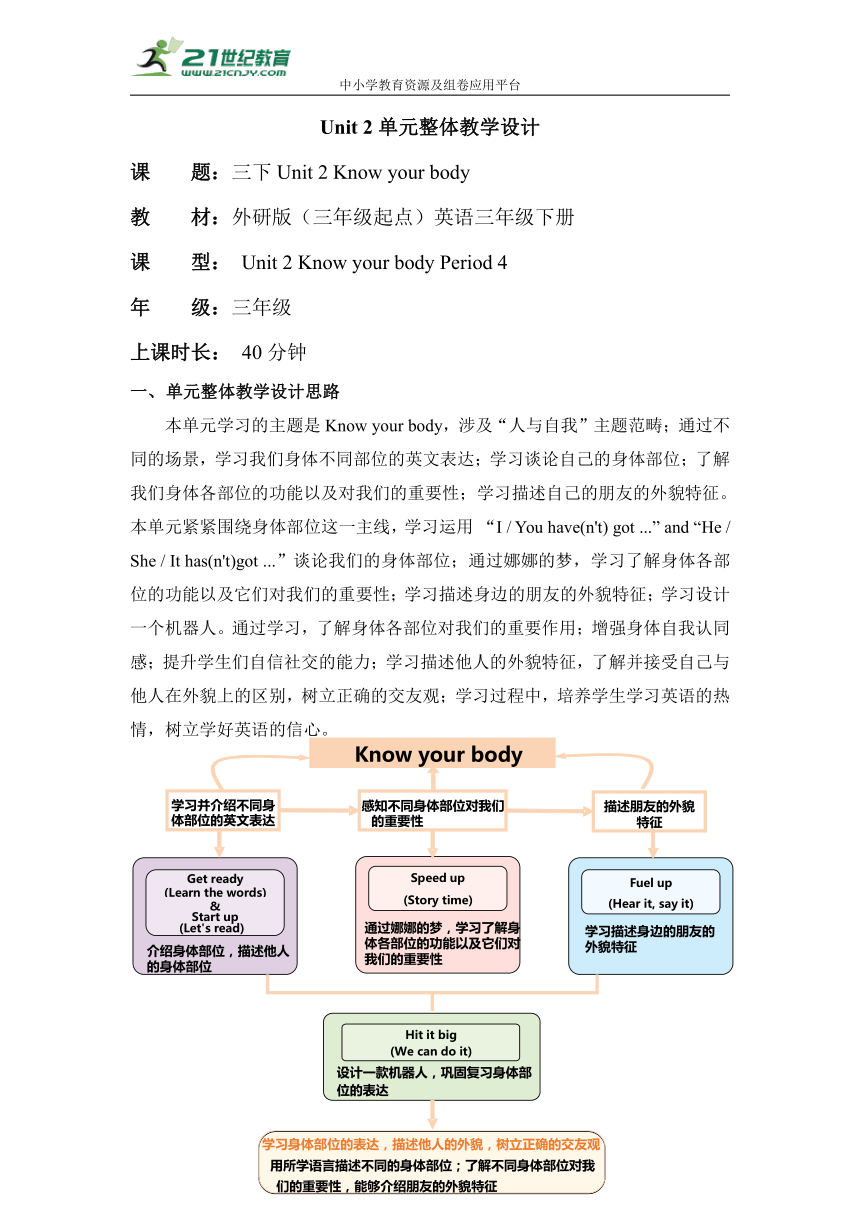 21世纪教育
www.21cnjy.com
中小学教育资源及组卷应用平台

Unit 2 单元整体教学设计

课　　题：三下 Unit 2 Know your body

教　　材：外研版（三年级起点）英语三年级下册

课　　型： Unit 2 Know your body Period 4

年　　级：三年级

上课时长： 40 分钟

一、单元整体教学设计思路

本单元学习的主题是 Know your body，涉及“人与自我”主题范畴；通过不同的场景，学习我们身体不同部位的英文表达；学习谈论自己的身体部位；了解我们身体各部位的功能以及对我们的重要性；学习描述自己的朋友的外貌特征。本单元紧紧围绕身体部位这一主线，学习运用 “I / You have(n't) got ...” and “He / She / It has(n't)got ...”谈论我们的身体部位；通过娜娜的梦，学习了解身体各部位的功能以及它们对我们的重要性；学习描述身边的朋友的外貌特征；学习设计一个机器人。通过学习，了解身体各部位对我们的重要作用；增强身体自我认同感；提升学生们自信社交的能力；学习描述他人的外貌特征，了解并接受自己与他人在外貌上的区别，树立正确的交友观；学习过程中，培养学生学习英语的热情，树立学好英语的信心。

Know your body

学习并介绍不同身体部位的英文表达

感知不同身体部位对我们的重要性

描述朋友的外貌特征

Get ready
(Learn the words)
&
Start up
(Let's read)
介绍身体部位，描述他人的身体部位

Speed up
(Story time)
通过娜娜的梦，学习了解身体各部位的功能以及它们对我们的重要性

Fuel up
(Hear it, say it)
学习描述身边的朋友的外貌特征

Hit it big
(We can do it)
设计一款机器人，巩固复习身体部位的表达

学习身体部位的表达，描述他人的外貌，树立正确的交友观
用所学语言描述不同的身体部位；了解不同身体部位对我们的重要性，能够介绍朋友的外貌特征